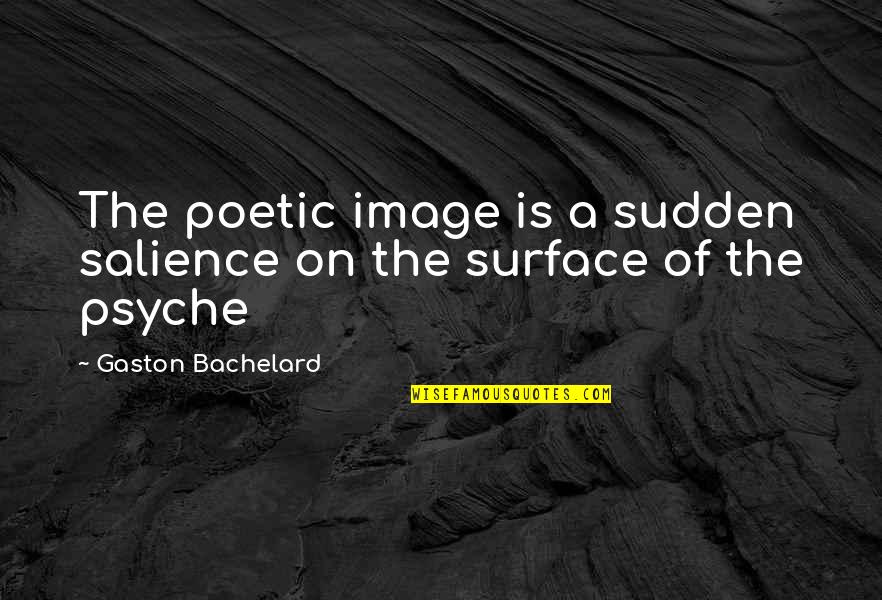 The poetic image is a sudden salience on the surface of the psyche

~ Gaston Bachelard

WISEFAMOUSQUOTES.COM